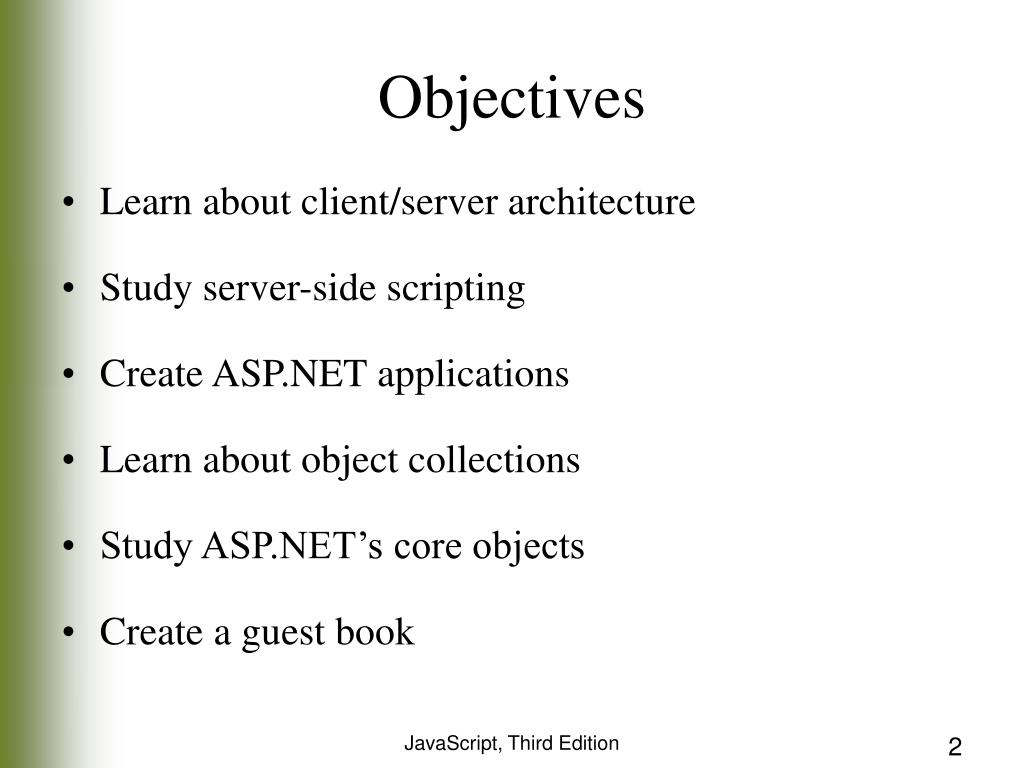 Objectives

• Learn about client/server architecture
• Study server-side scripting
• Create ASP.NET applications
• Learn about object collections
• Study ASP.NET’s core objects
• Create a guest book

JavaScript, Third Edition

2